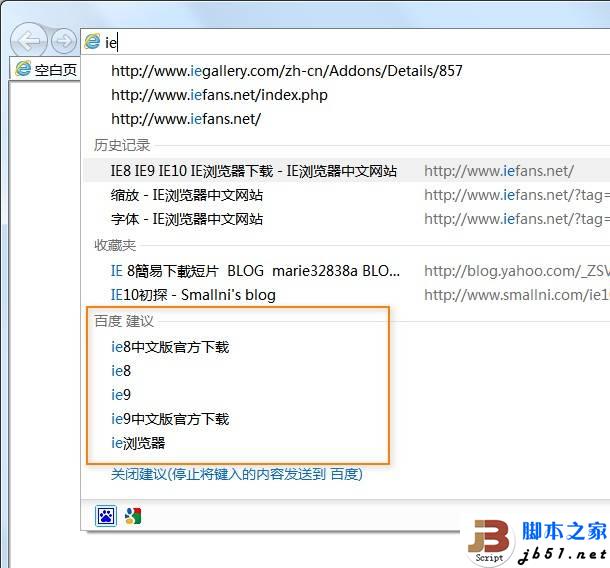 ie

空白页

http://www.iegallery.com/zh-cn/Addons/Details/857
http://www.iefans.net/index.php
http://www.iefans.net/

历史记录

IE8 IE9 IE10 IE浏览器下载 - IE浏览器中文网站 http://www.iefans.net/
缩放 - IE浏览器中文网站 http://www.iefans.net/?tag=
字体 - IE浏览器中文网站 http://www.iefans.net/?tag=

收藏夹

IE 8簡易下載短片 BLOG marie32838a BLO... http://blog.yahoo.com/_ZSV
IE10初探 - Smallni's blog http://www.smallni.com/ie1

百度 建议

ie8中文版官方下载
ie8
ie9
ie9中文版官方下载
ie浏览器

关闭建议(停止将键入的内容发送到 百度)

JB Script 脚本之家 jb51.net